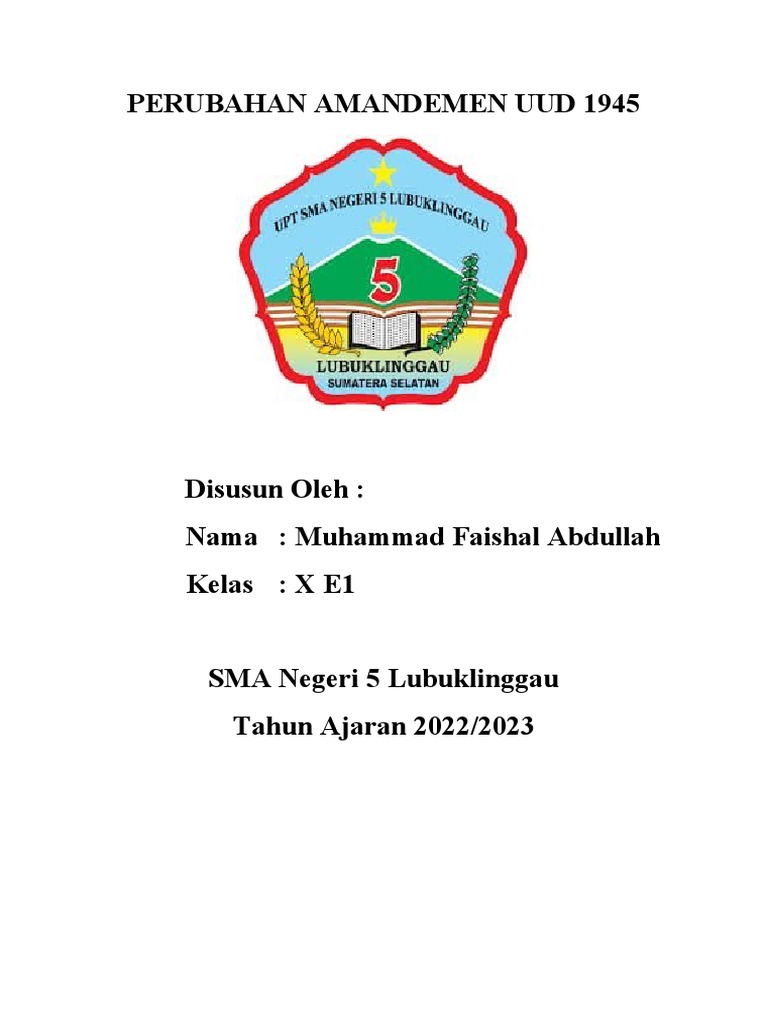 PERUBAHAN AMANDEMEN UUD 1945

UPT SMA NEGERI 5 LUBUKLINGGAU
5
LUBUKLINGGAU
SUMATERA SELATAN

Disusun Oleh :
Nama : Muhammad Faishal Abdullah
Kelas : X E1

SMA Negeri 5 Lubuklinggau
Tahun Ajaran 2022/2023